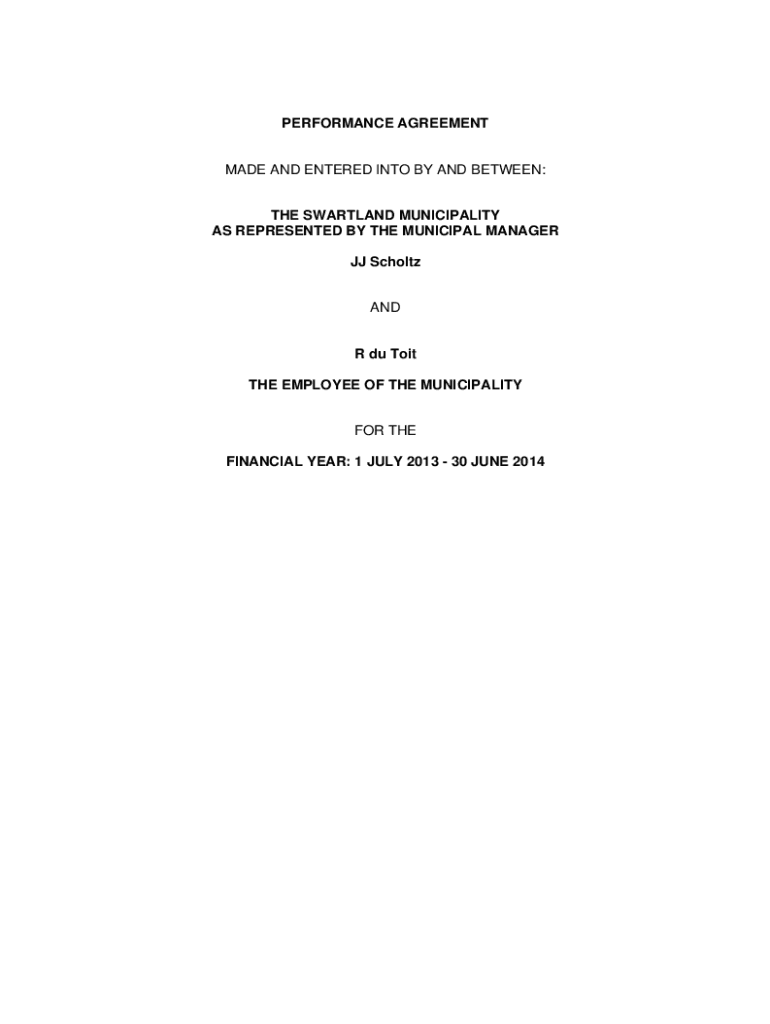 PERFORMANCE AGREEMENT

MADE AND ENTERED INTO BY AND BETWEEN:

THE SWARTLAND MUNICIPALITY
AS REPRESENTED BY THE MUNICIPAL MANAGER

JJ Scholtz

AND

R du Toit

THE EMPLOYEE OF THE MUNICIPALITY

FOR THE

FINANCIAL YEAR: 1 JULY 2013 - 30 JUNE 2014